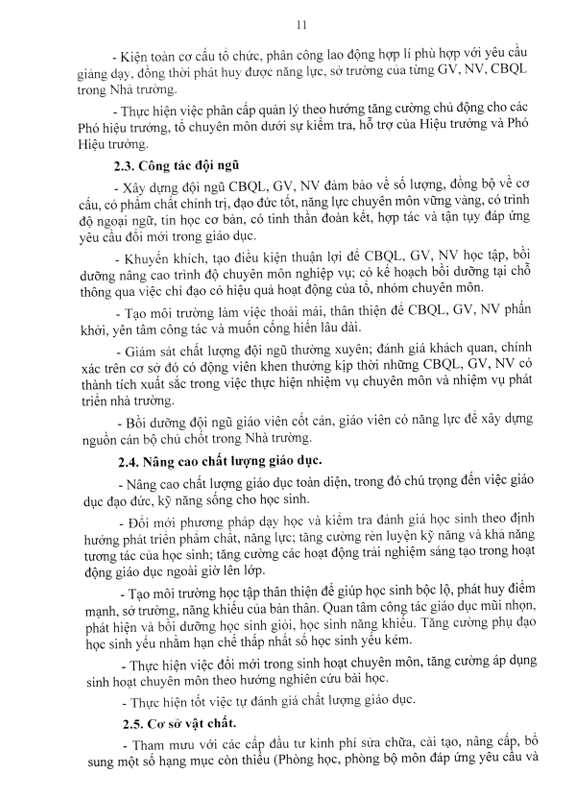 11

- Kiện toàn cơ cấu tổ chức, phân công lao động hợp lí phù hợp với yêu cầu giảng dạy, đồng thời phát huy được năng lực, sở trường của từng GV, NV, CBQL trong Nhà trường.

- Thực hiện việc phân cấp quản lý theo hướng tăng cường chủ động cho các Phó hiệu trưởng, tổ chuyên môn dưới sự kiểm tra, hỗ trợ của Hiệu trưởng và Phó Hiệu trưởng.

2.3. Công tác đội ngũ

- Xây dựng đội ngũ CBQL, GV, NV đảm bảo về số lượng, đồng bộ về cơ cấu, có phẩm chất chính trị, đạo đức tốt, năng lực chuyên môn vững vàng, có trình độ ngoại ngữ, tin học cơ bản, có tinh thần đoàn kết, hợp tác và tận tụy đáp ứng yêu cầu đổi mới trong giáo dục.

- Khuyến khích, tạo điều kiện thuận lợi để CBQL, GV, NV học tập, bồi dưỡng nâng cao trình độ chuyên môn nghiệp vụ; có kế hoạch bồi dưỡng tại chỗ thông qua việc chỉ đạo có hiệu quả hoạt động của tổ, nhóm chuyên môn.

- Tạo môi trường làm việc thoải mái, thân thiện để CBQL, GV, NV phấn khởi, yên tâm công tác và muốn cống hiến lâu dài.

- Giám sát chất lượng đội ngũ thường xuyên; đánh giá khách quan, chính xác trên cơ sở đó có động viên khen thưởng kịp thời những CBQL, GV, NV có thành tích xuất sắc trong việc thực hiện nhiệm vụ chuyên môn và nhiệm vụ phát triển nhà trường.

- Bồi dưỡng đội ngũ giáo viên cốt cán, giáo viên có năng lực để xây dựng nguồn cán bộ chủ chốt trong Nhà trường.

2.4. Nâng cao chất lượng giáo dục.

- Nâng cao chất lượng giáo dục toàn diện, trong đó chú trọng đến việc giáo dục đạo đức, kỹ năng sống cho học sinh.

- Đổi mới phương pháp dạy học và kiểm tra đánh giá học sinh theo định hướng phát triển phẩm chất, năng lực; tăng cường rèn luyện kỹ năng và khả năng tương tác của học sinh; tăng cường các hoạt động trải nghiệm sáng tạo trong hoạt động giáo dục ngoài giờ lên lớp.

- Tạo môi trường học tập thân thiện để giúp học sinh bộc lộ, phát huy điểm mạnh, sở trường, năng khiếu của bản thân. Quan tâm công tác giáo dục mũi nhọn, phát hiện và bồi dưỡng học sinh giỏi, học sinh năng khiếu. Tăng cường phụ đạo học sinh yếu nhằm hạn chế thấp nhất số học sinh yếu kém.

- Thực hiện việc đổi mới trong sinh hoạt chuyên môn, tăng cường áp dụng sinh hoạt chuyên môn theo hướng nghiên cứu bài học.

- Thực hiện tốt việc tự đánh giá chất lượng giáo dục.

2.5. Cơ sở vật chất.

- Tham mưu với các cấp đầu tư kinh phí sửa chữa, cải tạo, nâng cấp, bổ sung một số hạng mục còn thiếu (Phòng học, phòng bộ môn đáp ứng yêu cầu và